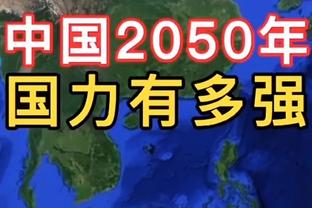 中国2050年
国力有多强